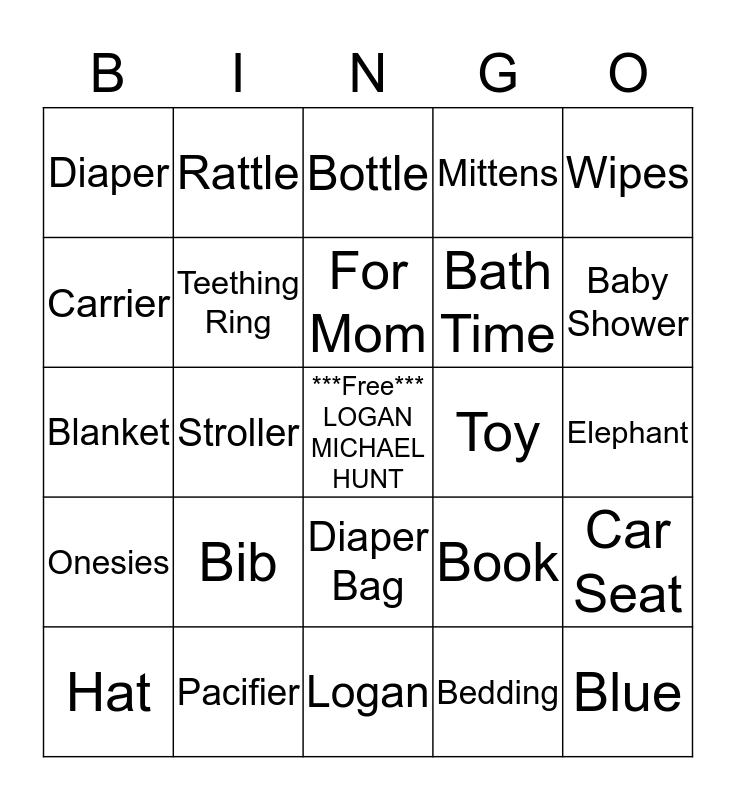 | B | I | N | G | O |
|---|---|---|---|---|
| Diaper | Rattle | Bottle | Mittens | Wipes |
| Carrier | Teething Ring | For Mom | Bath Time | Baby Shower |
| Blanket | Stroller | \*\*\*Free\*\*\* LOGAN MICHAEL HUNT | Toy | Elephant |
| Onesies | Bib | Diaper Bag | Book | Car Seat |
| Hat | Pacifier | Logan | Bedding | Blue |